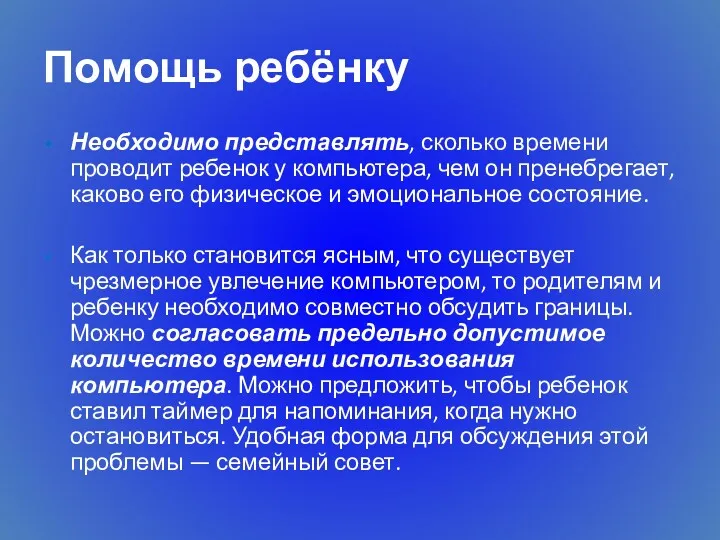 Помощь ребёнку

Необходимо представлять, сколько времени проводит ребенок у компьютера, чем он пренебрегает, каково его физическое и эмоциональное состояние.

Как только становится ясным, что существует чрезмерное увлечение компьютером, то родителям и ребенку необходимо совместно обсудить границы. Можно согласовать предельно допустимое количество времени использования компьютера. Можно предложить, чтобы ребенок ставил таймер для напоминания, когда нужно остановиться. Удобная форма для обсуждения этой проблемы — семейный совет.